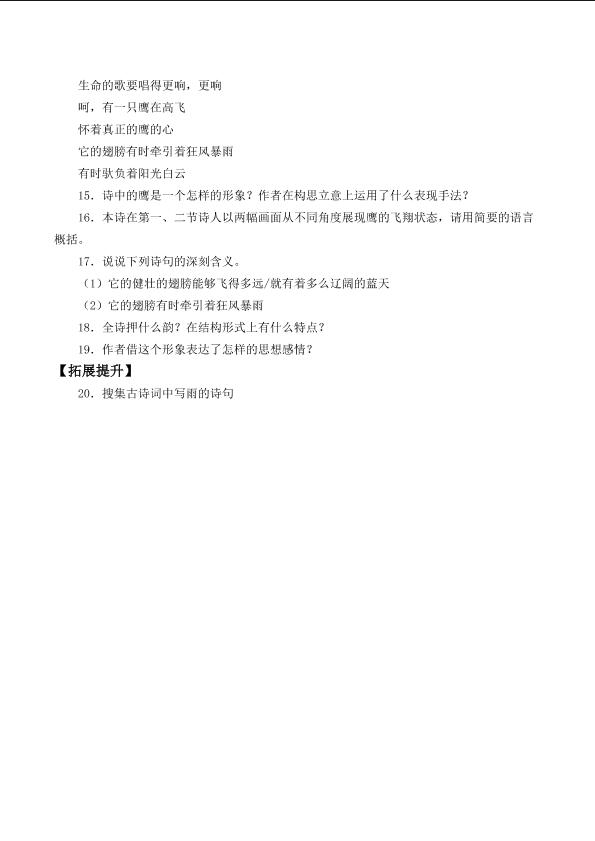 生命的歌要唱得更响，更响

呵，有一只鹰在高飞

怀着真正的鹰的心

它的翅膀有时牵引着狂风暴雨

有时驮负着阳光白云

15．诗中的鹰是一个怎样的形象？作者在构思立意上运用了什么表现手法？

16．本诗在第一、二节诗人以两幅画面从不同角度展现鹰的飞翔状态，请用简要的语言概括。

17．说说下列诗句的深刻含义。

（1）它的健壮的翅膀能够飞得多远/就有着多么辽阔的蓝天

（2）它的翅膀有时牵引着狂风暴雨

18．全诗押什么韵？在结构形式上有什么特点？

19．作者借这个形象表达了怎样的思想感情？

【拓展提升】

20．搜集古诗词中写雨的诗句